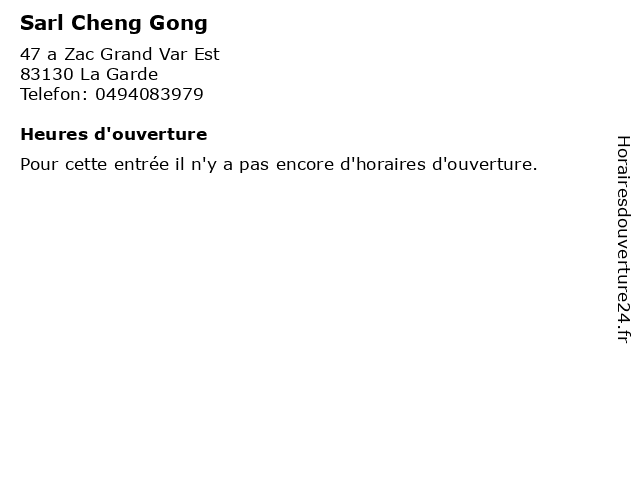 Sarl Cheng Gong

47 a Zac Grand Var Est
83130 La Garde
Telefon: 0494083979

Heures d'ouverture

Pour cette entrée il n'y a pas encore d'horaires d'ouverture.

Horairesdouverture24.fr